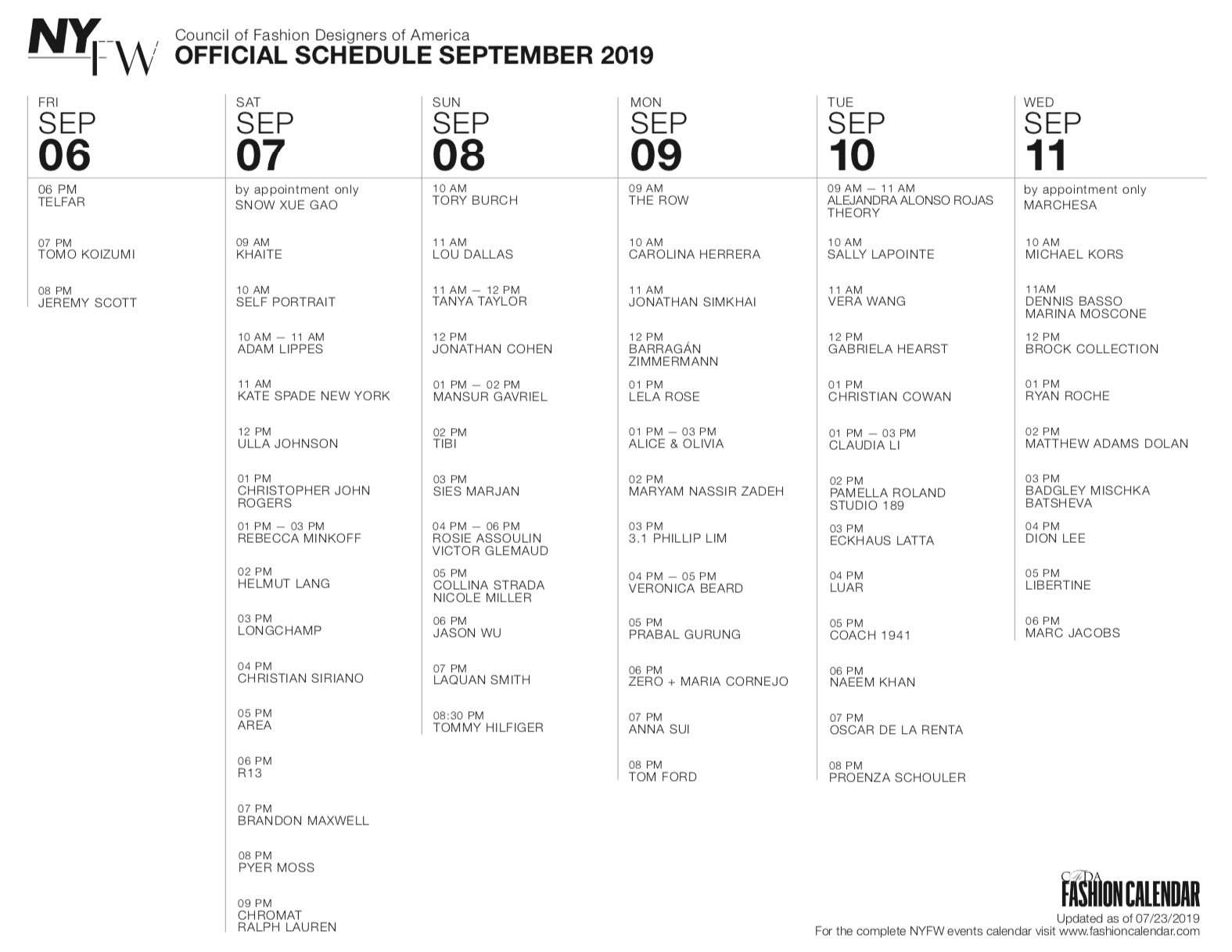 NYFW

Council of Fashion Designers of America
OFFICIAL SCHEDULE SEPTEMBER 2019

FRI
SEP
06

06 PM
TELFAR

07 PM
TOMO KOIZUMI

08 PM
JEREMY SCOTT

SAT
SEP
07

by appointment only
SNOW XUE GAO

09 AM
KHAITE

10 AM
SELF PORTRAIT

10 AM — 11 AM
ADAM LIPPES

11 AM
KATE SPADE NEW YORK

12 PM
ULLA JOHNSON

01 PM
CHRISTOPHER JOHN ROGERS

01 PM — 03 PM
REBECCA MINKOFF

02 PM
HELMUT LANG

03 PM
LONGCHAMP

04 PM
CHRISTIAN SIRIANO

05 PM
AREA

06 PM
R13

07 PM
BRANDON MAXWELL

08 PM
PYER MOSS

09 PM
CHROMAT
RALPH LAUREN

SUN
SEP
08

10 AM
TORY BURCH

11 AM
LOU DALLAS

11 AM — 12 PM
TANYA TAYLOR

12 PM
JONATHAN COHEN

01 PM — 02 PM
MANSUR GAVRIEL

02 PM
TIBI

03 PM
SIES MARJAN

04 PM — 06 PM
ROSIE ASSOULIN
VICTOR GLEMAUD

05 PM
COLLINA STRADA
NICOLE MILLER

06 PM
JASON WU

07 PM
LAQUAN SMITH

08:30 PM
TOMMY HILFIGER

MON
SEP
09

09 AM
THE ROW

10 AM
CAROLINA HERRERA

11 AM
JONATHAN SIMKHAI

12 PM
BARRAGÁN
ZIMMERMANN

01 PM
LELA ROSE

01 PM — 03 PM
ALICE & OLIVIA

02 PM
MARYAM NASSIR ZADEH

03 PM
3.1 PHILLIP LIM

04 PM — 05 PM
VERONICA BEARD

05 PM
PRABAL GURUNG

06 PM
ZERO + MARIA CORNEJO

07 PM
ANNA SUI

08 PM
TOM FORD

TUE
SEP
10

09 AM — 11 AM
ALEJANDRA ALONSO ROJAS
THEORY

10 AM
SALLY LAPOINTE

11 AM
VERA WANG

12 PM
GABRIELA HEARST

01 PM
CHRISTIAN COWAN

01 PM — 03 PM
CLAUDIA LI

02 PM
PAMELLA ROLAND
STUDIO 189

03 PM
ECKHAUS LATTA

04 PM
LUAR

05 PM
COACH 1941

06 PM
NAEEM KHAN

07 PM
OSCAR DE LA RENTA

08 PM
PROENZA SCHOULER

WED
SEP
11

by appointment only
MARCHESA

10 AM
MICHAEL KORS

11AM
DENNIS BASSO
MARINA MOSCONE

12 PM
BROCK COLLECTION

01 PM
RYAN ROCHE

02 PM
MATTHEW ADAMS DOLAN

03 PM
BADGLEY MISCHKA
BATSHEVA

04 PM
DION LEE

05 PM
LIBERTINE

06 PM
MARC JACOBS

CFDA
FASHION CALENDAR
Updated as of 07/23/2019
For the complete NYFW events calendar visit www.fashioncalendar.com